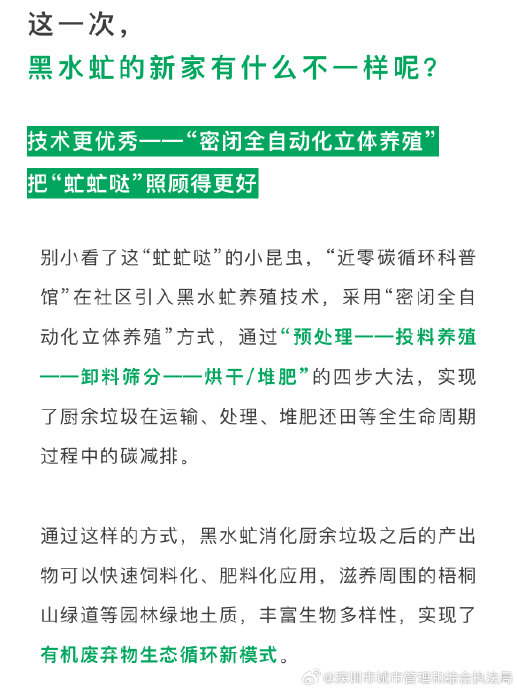 这一次，
黑水虻的新家有什么不一样呢？

技术更优秀——“密闭全自动化立体养殖”
把“虻虻哒”照顾得更好

别小看了这“虻虻哒”的小昆虫，“近零碳循环科普馆”在社区引入黑水虻养殖技术，采用“密闭全自动化立体养殖”方式，通过“预处理——投料养殖——卸料筛分——烘干/堆肥”的四步大法，实现了厨余垃圾在运输、处理、堆肥还田等全生命周期过程中的碳减排。

通过这样的方式，黑水虻消化厨余垃圾之后的产出物可以快速饲料化、肥料化应用，滋养周围的梧桐山绿道等园林绿地土质，丰富生物多样性，实现了有机废弃物生态循环新模式。

@深圳市城市管理和综合执法局